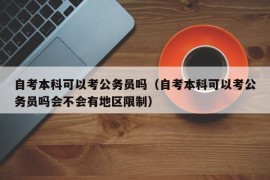 自考本科可以考公务员吗（自考本科可以考公务员吗会不会有地区限制）